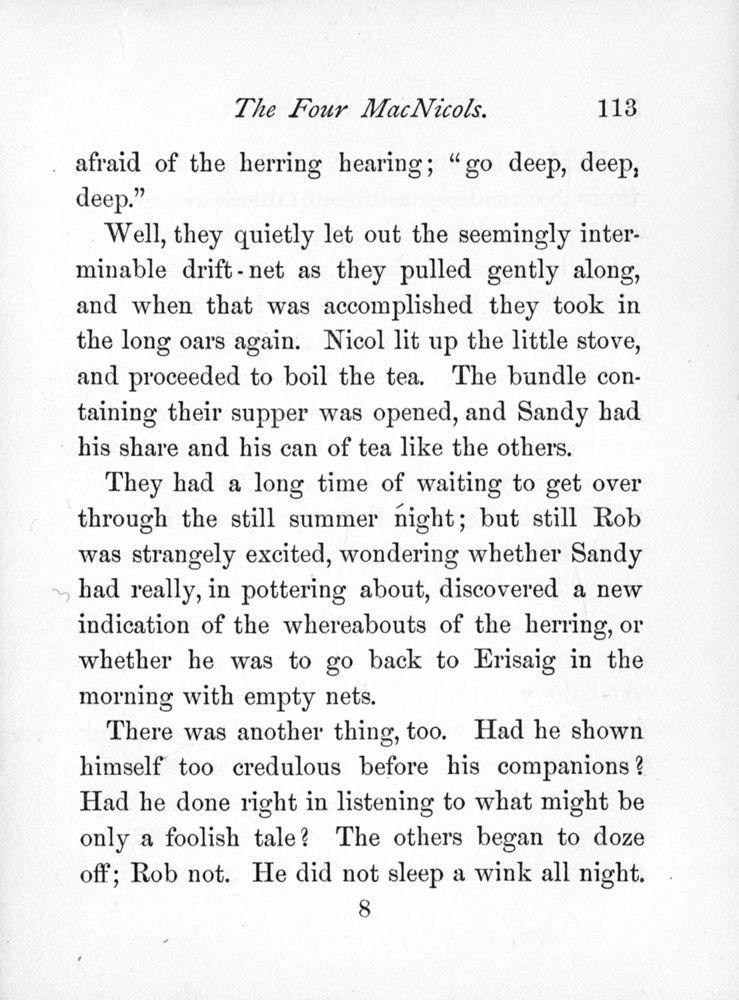 The Four MacNicols. 113

afraid of the herring hearing; "go deep, deep, deep."

Well, they quietly let out the seemingly interminable drift-net as they pulled gently along, and when that was accomplished they took in the long oars again. Nicol lit up the little stove, and proceeded to boil the tea. The bundle containing their supper was opened, and Sandy had his share and his can of tea like the others.

They had a long time of waiting to get over through the still summer night; but still Rob was strangely excited, wondering whether Sandy had really, in pottering about, discovered a new indication of the whereabouts of the herring, or whether he was to go back to Erisaig in the morning with empty nets.

There was another thing, too. Had he shown himself too credulous before his companions? Had he done right in listening to what might be only a foolish tale? The others began to doze off; Rob not. He did not sleep a wink all night.

8